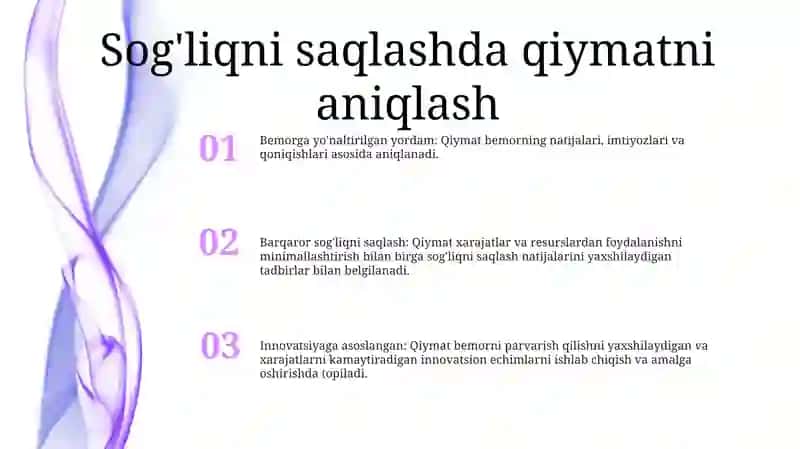 Sog'liqni saqlashda qiymatni aniqlash

01

Bemorga yo'naltirilgan yordam: Qiymat bemorning natijalari, imtiyozlari va qoniqishlari asosida aniqlanadi.

02

Barqaror sog'liqni saqlash: Qiymat xarajatlar va resurslardan foydalanishni minimallashtirish bilan birga sog'liqni saqlash natijalarini yaxshilaydigan tadbirlar bilan belgilanadi.

03

Innovatsiyaga asoslangan: Qiymat bemorni parvarish qilishni yaxshilaydigan va xarajatlarni kamaytiradigan innovatsion echimlarni ishlab chiqish va amalga oshirishda topiladi.